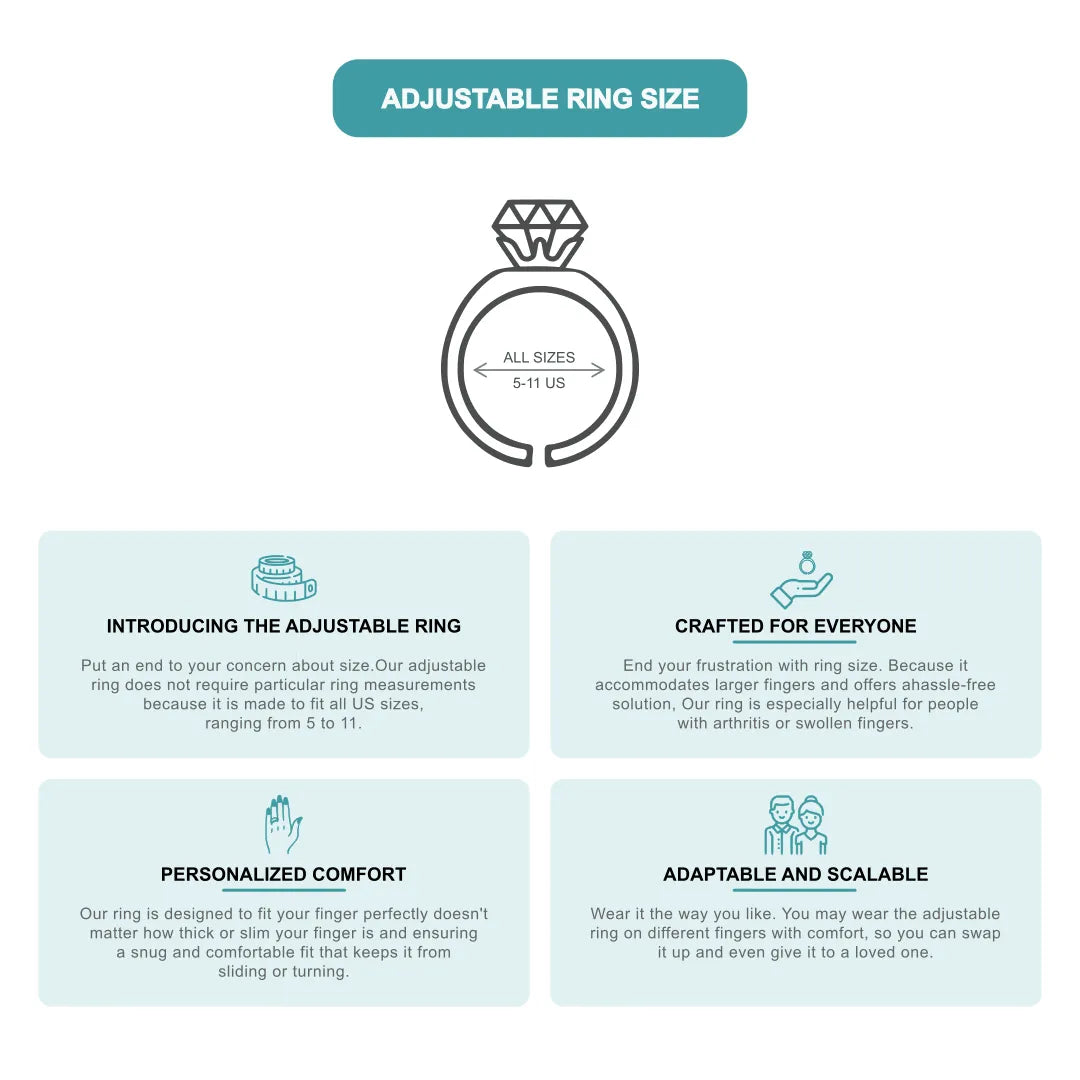 ADJUSTABLE RING SIZE

ALL SIZES
5-11 US

INTRODUCING THE ADJUSTABLE RING

Put an end to your concern about size.Our adjustable ring does not require particular ring measurements because it is made to fit all US sizes, ranging from 5 to 11.

CRAFTED FOR EVERYONE

End your frustration with ring size. Because it accommodates larger fingers and offers ahassle-free solution, Our ring is especially helpful for people with arthritis or swollen fingers.

PERSONALIZED COMFORT

Our ring is designed to fit your finger perfectly doesn't matter how thick or slim your finger is and ensuring a snug and comfortable fit that keeps it from sliding or turning.

ADAPTABLE AND SCALABLE

Wear it the way you like. You may wear the adjustable ring on different fingers with comfort, so you can swap it up and even give it to a loved one.